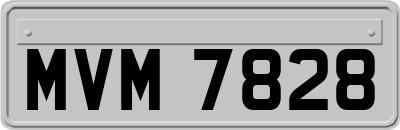 MVM 7828